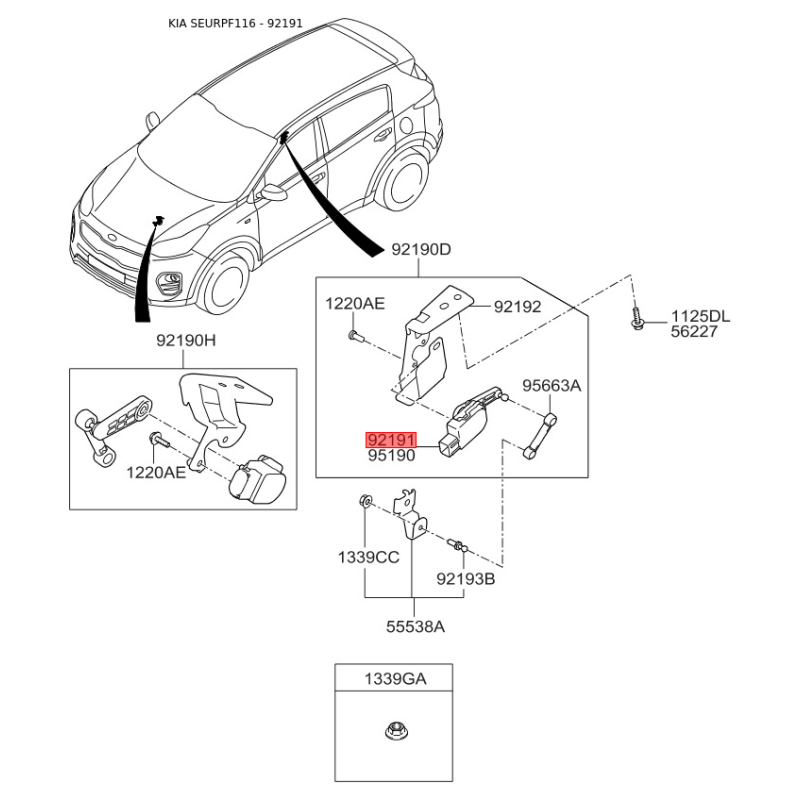 KIA SEURPF116 - 92191

92190D

1220AE

92192

1125DL
56227

92190H

95663A

92191
95190

1220AE

1339CC

92193B

55538A

1339GA